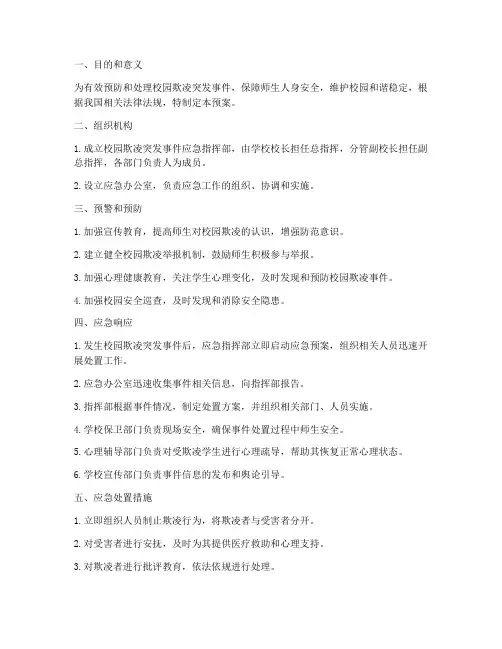 一、目的和意义

为有效预防和处理校园欺凌突发事件，保障师生人身安全，维护校园和谐稳定，根据我国相关法律法规，特制定本预案。

二、组织机构

1. 成立校园欺凌突发事件应急指挥部，由学校校长担任总指挥，分管副校长担任副总指挥，各部门负责人为成员。

2. 设立应急办公室，负责应急工作的组织、协调和实施。

三、预警和预防

1. 加强宣传教育，提高师生对校园欺凌的认识，增强防范意识。

2. 建立健全校园欺凌举报机制，鼓励师生积极参与举报。

3. 加强心理健康教育，关注学生心理变化，及时发现和预防校园欺凌事件。

4. 加强校园安全巡查，及时发现和消除安全隐患。

四、应急响应

1. 发生校园欺凌突发事件后，应急指挥部立即启动应急预案，组织相关人员迅速开展处置工作。

2. 应急办公室迅速收集事件相关信息，向指挥部报告。

3. 指挥部根据事件情况，制定处置方案，并组织相关部门、人员实施。

4. 学校保卫部门负责现场安全，确保事件处置过程中师生安全。

5. 心理辅导部门负责对受欺凌学生进行心理疏导，帮助其恢复正常心理状态。

6. 学校宣传部门负责事件信息的发布和舆论引导。

五、应急处置措施

1. 立即组织人员制止欺凌行为，将欺凌者与受害者分开。

2. 对受害者进行安抚，及时为其提供医疗救助和心理支持。

3. 对欺凌者进行批评教育，依法依规进行处理。